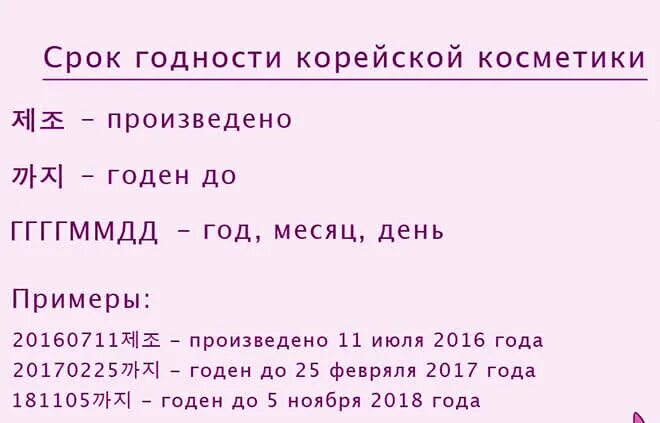 Срок годности корейской косметики

제조 – произведено

까지 – годен до

ГГГГММДД – год, месяц, день

Примеры:

20160711제조 – произведено 11 июля 2016 года
20170225까지 – годен до 25 февраля 2017 года
181105까지 – годен до 5 ноября 2018 года